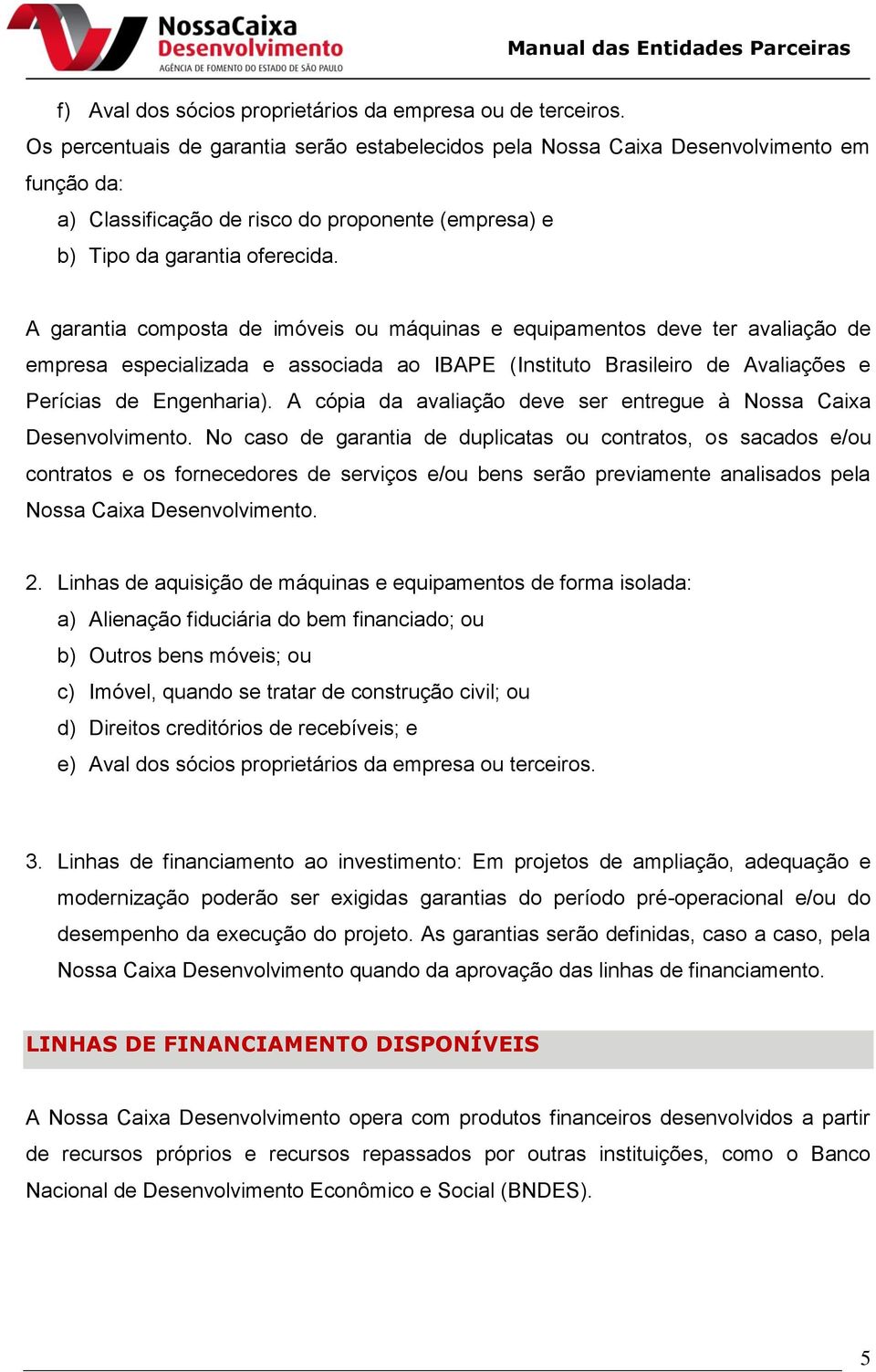 NossaCaixa Desenvolvimento
AGÊNCIA DE FOMENTO DO ESTADO DE SÃO PAULO

Manual das Entidades Parceiras

f) Aval dos sócios proprietários da empresa ou de terceiros.

Os percentuais de garantia serão estabelecidos pela Nossa Caixa Desenvolvimento em função da:

a) Classificação de risco do proponente (empresa) e

b) Tipo da garantia oferecida.

A garantia composta de imóveis ou máquinas e equipamentos deve ter avaliação de empresa especializada e associada ao IBAPE (Instituto Brasileiro de Avaliações e Perícias de Engenharia). A cópia da avaliação deve ser entregue à Nossa Caixa Desenvolvimento. No caso de garantia de duplicatas ou contratos, os sacados e/ou contratos e os fornecedores de serviços e/ou bens serão previamente analisados pela Nossa Caixa Desenvolvimento.

2. Linhas de aquisição de máquinas e equipamentos de forma isolada:

a) Alienação fiduciária do bem financiado; ou

b) Outros bens móveis; ou

c) Imóvel, quando se tratar de construção civil; ou

d) Direitos creditórios de recebíveis; e

e) Aval dos sócios proprietários da empresa ou terceiros.

3. Linhas de financiamento ao investimento: Em projetos de ampliação, adequação e modernização poderão ser exigidas garantias do período pré-operacional e/ou do desempenho da execução do projeto. As garantias serão definidas, caso a caso, pela Nossa Caixa Desenvolvimento quando da aprovação das linhas de financiamento.

LINHAS DE FINANCIAMENTO DISPONÍVEIS

A Nossa Caixa Desenvolvimento opera com produtos financeiros desenvolvidos a partir de recursos próprios e recursos repassados por outras instituições, como o Banco Nacional de Desenvolvimento Econômico e Social (BNDES).

5